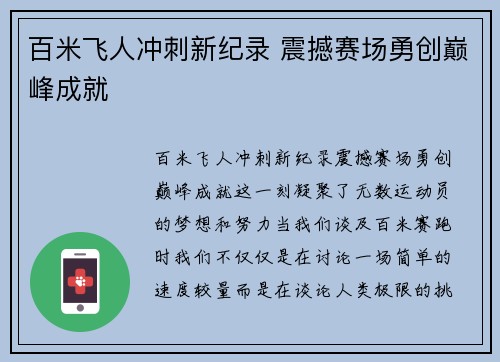 百米飞人冲刺新纪录 震撼赛场勇创巅峰成就

百米飞人冲刺新纪录震撼赛场勇创巅峰成就这一刻凝聚了无数运动员的梦想和努力当我们谈及百米赛跑时我们不仅仅是在讨论一场简单的速度较量而是在谈论人类极限的挑